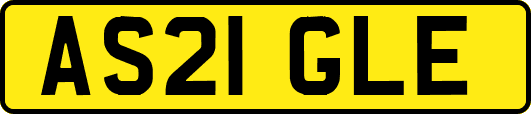 AS21 GLE